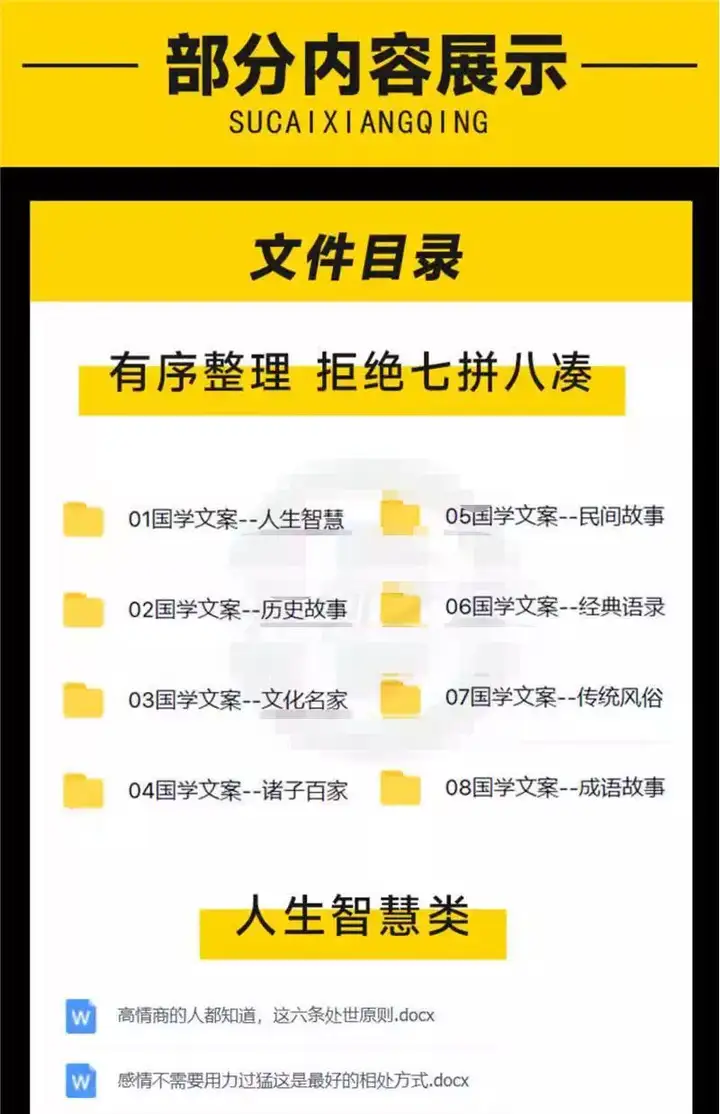 部分内容展示
SUCAIXIANGQING

文件目录

有序整理 拒绝七拼八凑

01国学文案--人生智慧

02国学文案--历史故事

03国学文案--文化名家

04国学文案--诸子百家

05国学文案--民间故事

06国学文案--经典语录

07国学文案--传统风俗

08国学文案--成语故事

人生智慧类

W 高情商的人都知道，这六条处世原则.docx

W 感情不需要用力过猛这是最好的相处方式.docx